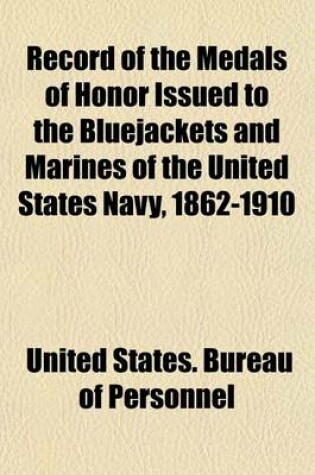 Record of the Medals of Honor Issued to the Bluejackets and Marines of the United States Navy, 1862-1910

United States. Bureau of Personnel